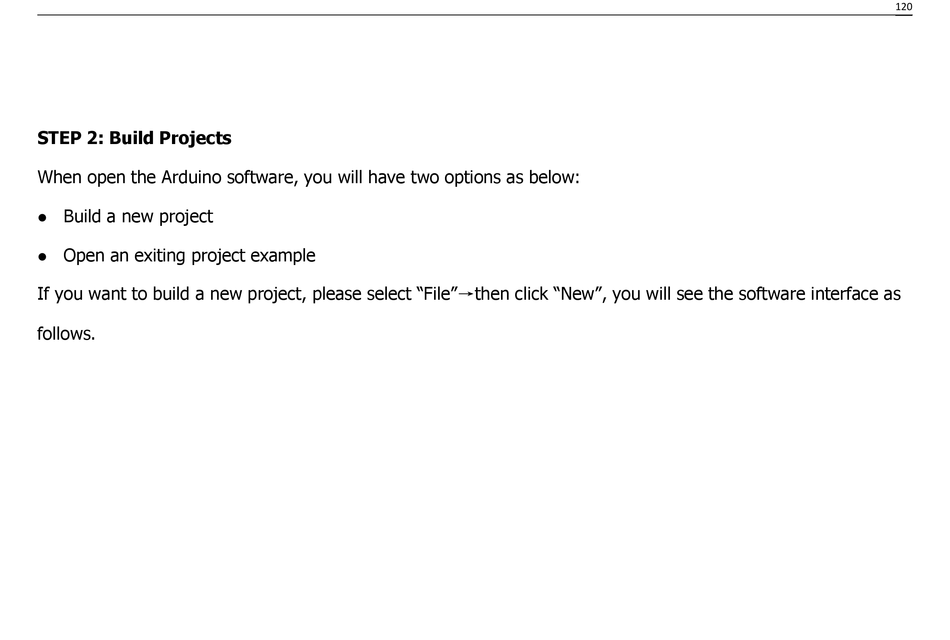 120

STEP 2: Build Projects

When open the Arduino software, you will have two options as below:

• Build a new project

• Open an exiting project example

If you want to build a new project, please select "File"→then click "New", you will see the software interface as follows.